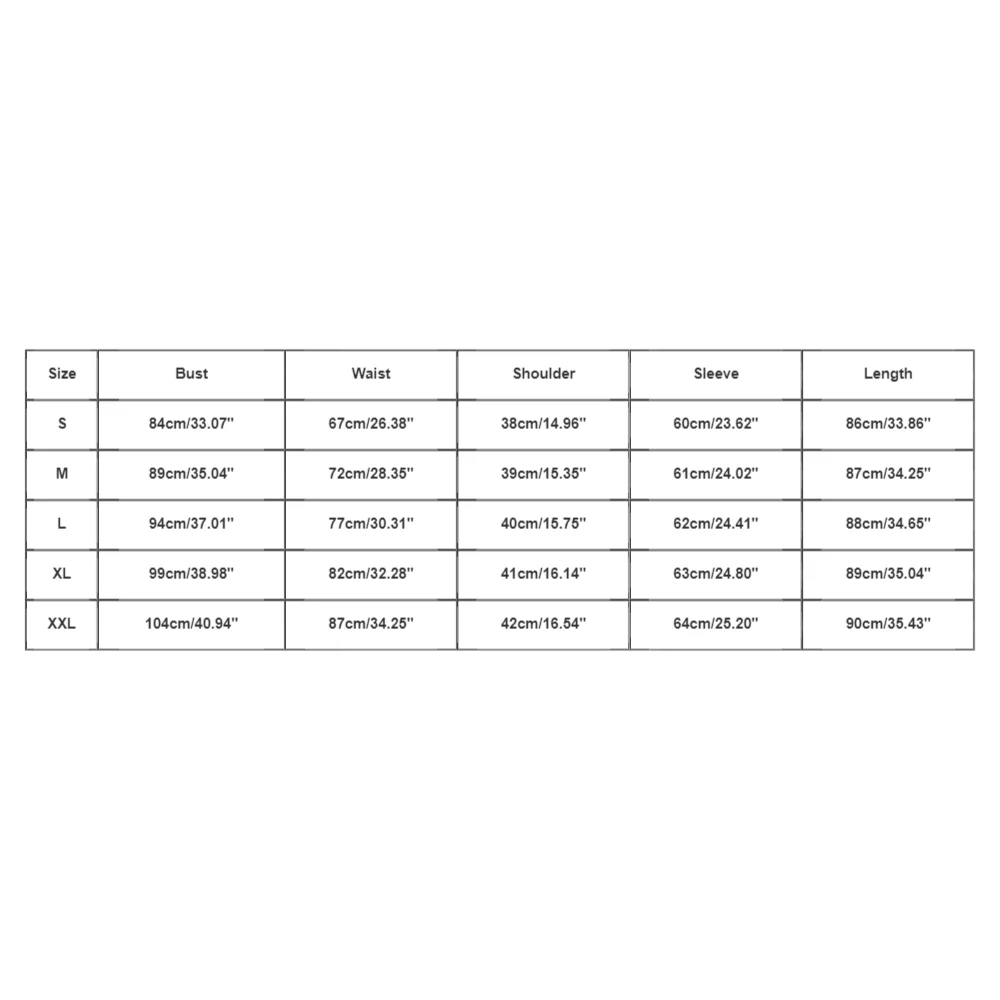 | Size | Bust | Waist | Shoulder | Sleeve | Length |
|---|---|---|---|---|---|
| S | 84cm/33.07'' | 67cm/26.38'' | 38cm/14.96'' | 60cm/23.62'' | 86cm/33.86'' |
| M | 89cm/35.04'' | 72cm/28.35'' | 39cm/15.35'' | 61cm/24.02'' | 87cm/34.25'' |
| L | 94cm/37.01'' | 77cm/30.31'' | 40cm/15.75'' | 62cm/24.41'' | 88cm/34.65'' |
| XL | 99cm/38.98'' | 82cm/32.28'' | 41cm/16.14'' | 63cm/24.80'' | 89cm/35.04'' |
| XXL | 104cm/40.94'' | 87cm/34.25'' | 42cm/16.54'' | 64cm/25.20'' | 90cm/35.43'' |